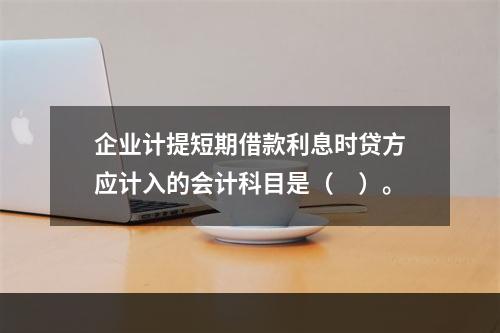 企业计提短期借款利息时贷方应计入的会计科目是（　）。